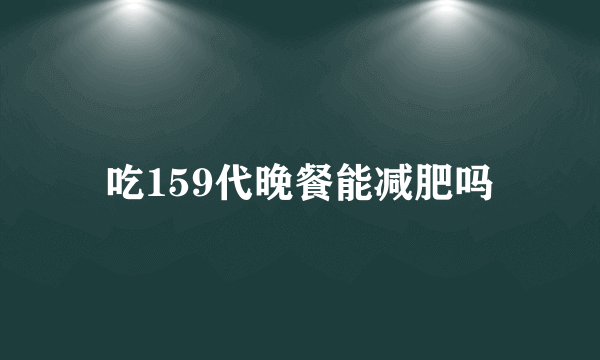 吃159代晚餐能减肥吗